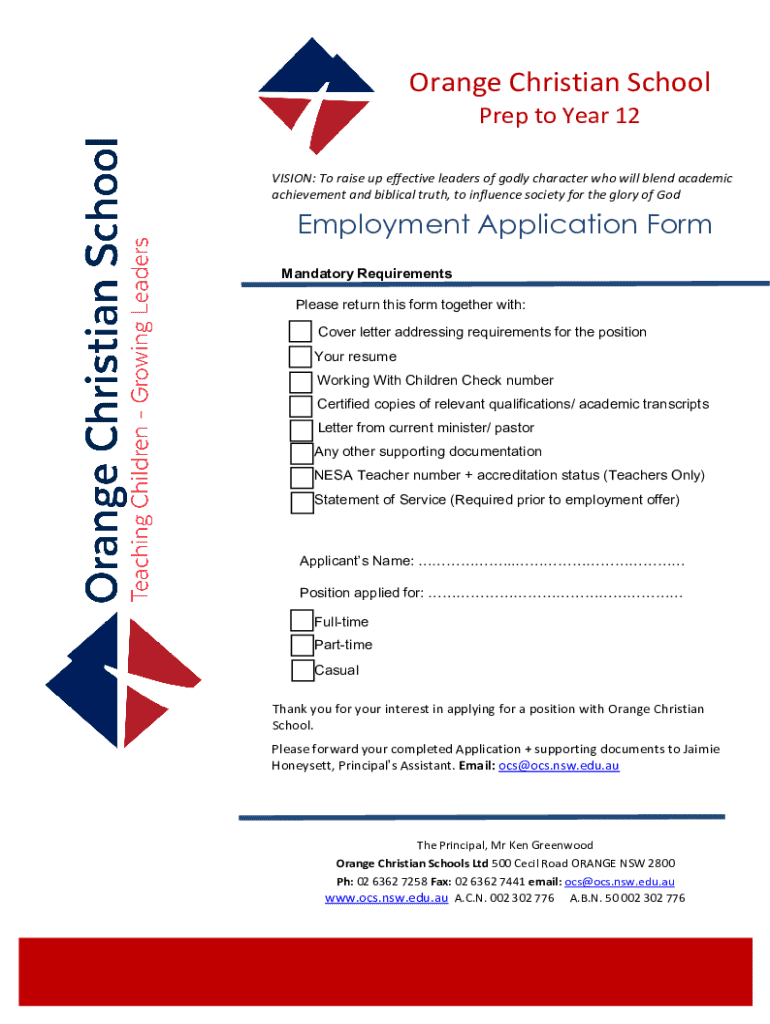 Orange Christian School

Teaching Children - Growing Leaders

Orange Christian School
Prep to Year 12

VISION: To raise up effective leaders of godly character who will blend academic achievement and biblical truth, to influence society for the glory of God

Employment Application Form

Mandatory Requirements

Please return this form together with:

Cover letter addressing requirements for the position
Your resume
Working With Children Check number
Certified copies of relevant qualifications/ academic transcripts
Letter from current minister/ pastor
Any other supporting documentation
NESA Teacher number + accreditation status (Teachers Only)
Statement of Service (Required prior to employment offer)

Applicant's Name: ……………………………………………………

Position applied for: ……………………………………………………

Full-time
Part-time
Casual

Thank you for your interest in applying for a position with Orange Christian School.

Please forward your completed Application + supporting documents to Jaimie Honeysett, Principal's Assistant. Email: ocs@ocs.nsw.edu.au

The Principal, Mr Ken Greenwood
Orange Christian Schools Ltd 500 Cecil Road ORANGE NSW 2800
Ph: 02 6362 7258 Fax: 02 6362 7441 email: ocs@ocs.nsw.edu.au
www.ocs.nsw.edu.au A.C.N. 002 302 776 A.B.N. 50 002 302 776